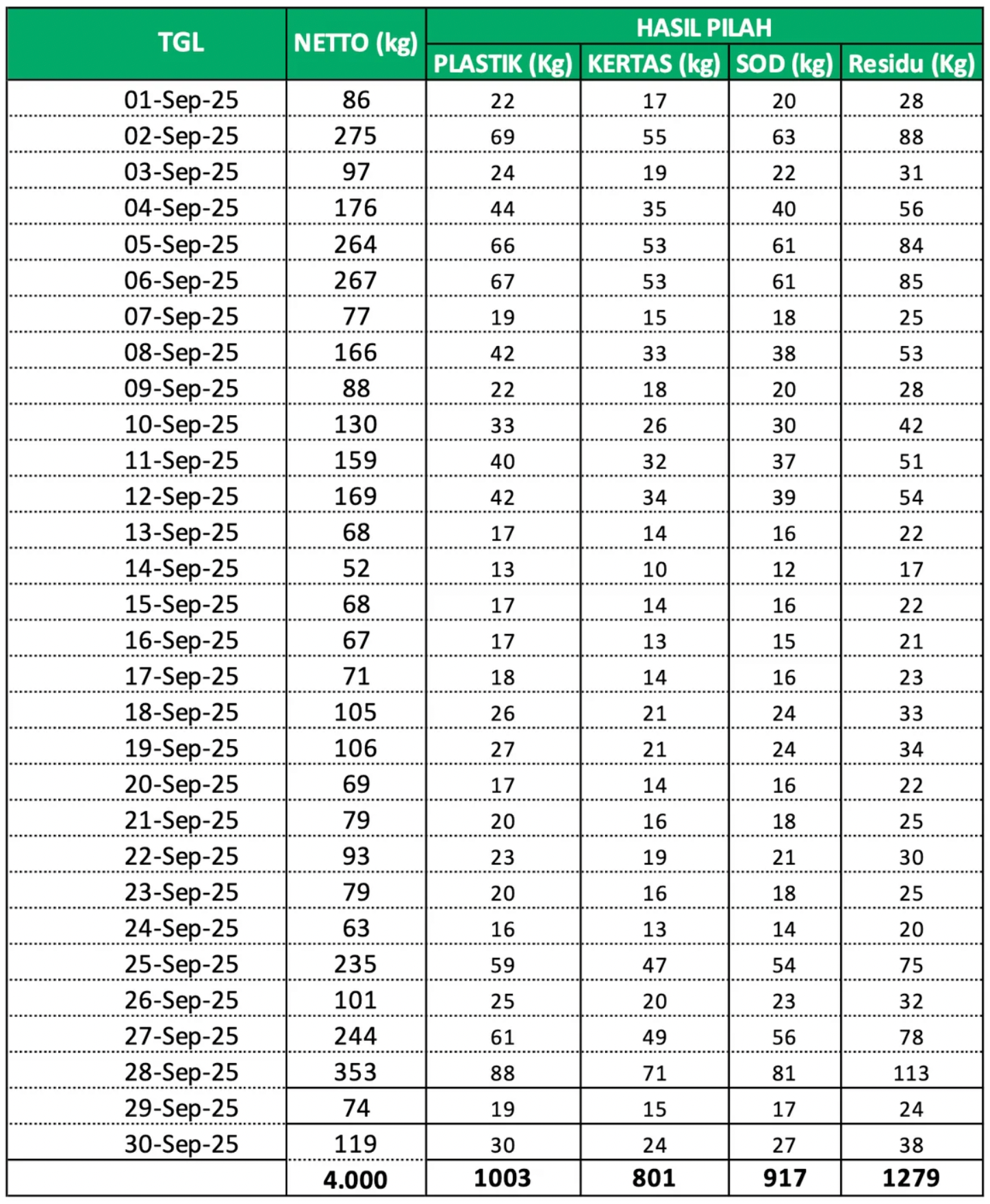 | TGL | NETTO (kg) | HASIL PILAH | | | |
|---|---|---|---|---|---|
| | | PLASTIK (Kg) | KERTAS (kg) | SOD (kg) | Residu (Kg) |
| 01-Sep-25 | 86 | 22 | 17 | 20 | 28 |
| 02-Sep-25 | 275 | 69 | 55 | 63 | 88 |
| 03-Sep-25 | 97 | 24 | 19 | 22 | 31 |
| 04-Sep-25 | 176 | 44 | 35 | 40 | 56 |
| 05-Sep-25 | 264 | 66 | 53 | 61 | 84 |
| 06-Sep-25 | 267 | 67 | 53 | 61 | 85 |
| 07-Sep-25 | 77 | 19 | 15 | 18 | 25 |
| 08-Sep-25 | 166 | 42 | 33 | 38 | 53 |
| 09-Sep-25 | 88 | 22 | 18 | 20 | 28 |
| 10-Sep-25 | 130 | 33 | 26 | 30 | 42 |
| 11-Sep-25 | 159 | 40 | 32 | 37 | 51 |
| 12-Sep-25 | 169 | 42 | 34 | 39 | 54 |
| 13-Sep-25 | 68 | 17 | 14 | 16 | 22 |
| 14-Sep-25 | 52 | 13 | 10 | 12 | 17 |
| 15-Sep-25 | 68 | 17 | 14 | 16 | 22 |
| 16-Sep-25 | 67 | 17 | 13 | 15 | 21 |
| 17-Sep-25 | 71 | 18 | 14 | 16 | 23 |
| 18-Sep-25 | 105 | 26 | 21 | 24 | 33 |
| 19-Sep-25 | 106 | 27 | 21 | 24 | 34 |
| 20-Sep-25 | 69 | 17 | 14 | 16 | 22 |
| 21-Sep-25 | 79 | 20 | 16 | 18 | 25 |
| 22-Sep-25 | 93 | 23 | 19 | 21 | 30 |
| 23-Sep-25 | 79 | 20 | 16 | 18 | 25 |
| 24-Sep-25 | 63 | 16 | 13 | 14 | 20 |
| 25-Sep-25 | 235 | 59 | 47 | 54 | 75 |
| 26-Sep-25 | 101 | 25 | 20 | 23 | 32 |
| 27-Sep-25 | 244 | 61 | 49 | 56 | 78 |
| 28-Sep-25 | 353 | 88 | 71 | 81 | 113 |
| 29-Sep-25 | 74 | 19 | 15 | 17 | 24 |
| 30-Sep-25 | 119 | 30 | 24 | 27 | 38 |
| | 4.000 | 1003 | 801 | 917 | 1279 |